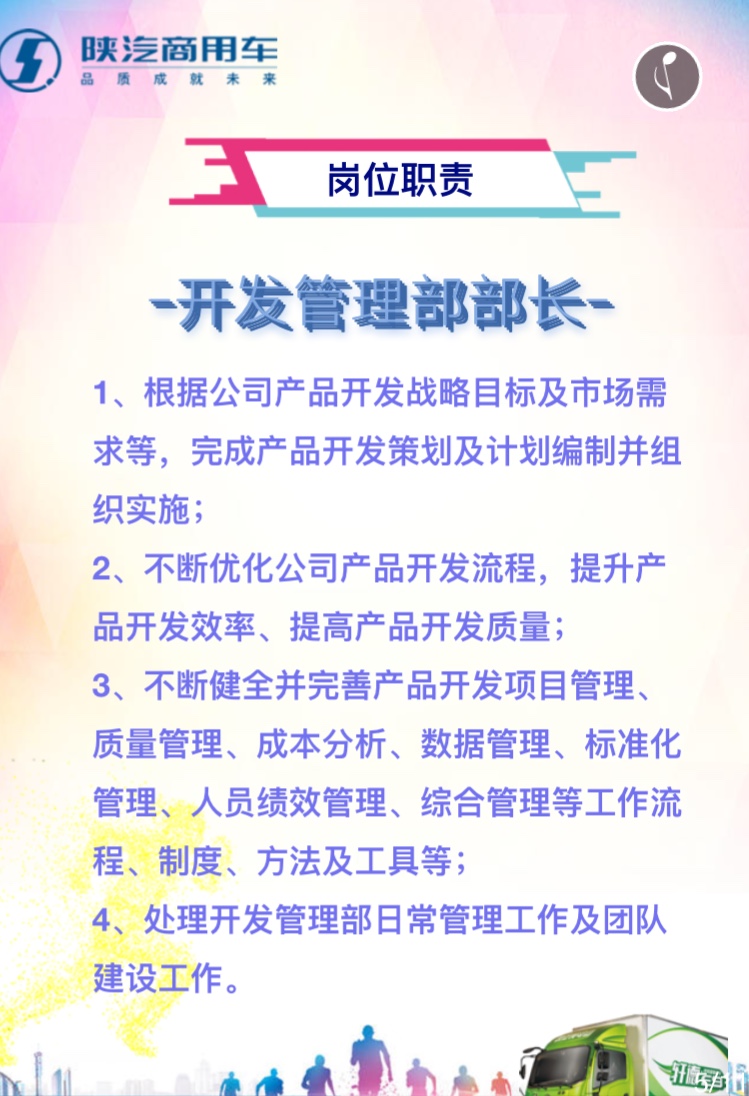 陕汽商用车
品质成就未来

岗位职责

-开发管理部部长-

1、根据公司产品开发战略目标及市场需求等，完成产品开发策划及计划编制并组织实施；

2、不断优化公司产品开发流程，提升产品开发效率、提高产品开发质量；

3、不断健全并完善产品开发项目管理、质量管理、成本分析、数据管理、标准化管理、人员绩效管理、综合管理等工作流程、制度、方法及工具等；

4、处理开发管理部日常管理工作及团队建设工作。